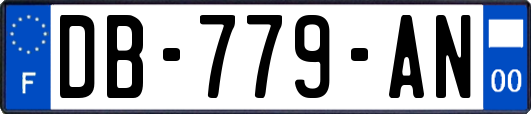 F

DB-779-AN

00